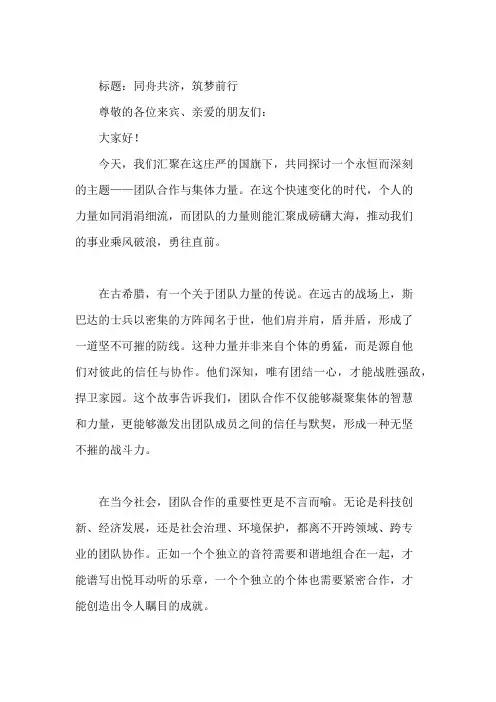 标题：同舟共济，筑梦前行

尊敬的各位来宾、亲爱的朋友们：

大家好！

今天，我们汇聚在这庄严的国旗下，共同探讨一个永恒而深刻的主题——团队合作与集体力量。在这个快速变化的时代，个人的力量如同涓涓细流，而团队的力量则能汇聚成磅礴大海，推动我们的事业乘风破浪，勇往直前。

在古希腊，有一个关于团队力量的传说。在远古的战场上，斯巴达的士兵以密集的方阵闻名于世，他们肩并肩，盾并盾，形成了一道坚不可摧的防线。这种力量并非来自个体的勇猛，而是源自他们对彼此的信任与协作。他们深知，唯有团结一心，才能战胜强敌，捍卫家园。这个故事告诉我们，团队合作不仅能够凝聚集体的智慧和力量，更能够激发出团队成员之间的信任与默契，形成一种无坚不摧的战斗力。

在当今社会，团队合作的重要性更是不言而喻。无论是科技创新、经济发展，还是社会治理、环境保护，都离不开跨领域、跨专业的团队协作。正如一个个独立的音符需要和谐地组合在一起，才能谱写出悦耳动听的乐章，一个个独立的个体也需要紧密合作，才能创造出令人瞩目的成就。